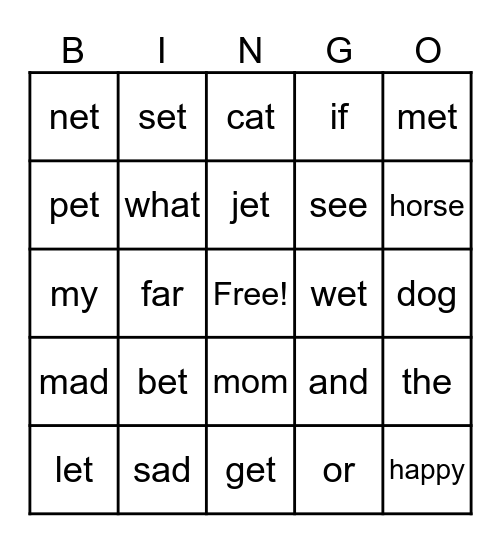 | B | I | N | G | O |
|---|---|---|---|---|
| net | set | cat | if | met |
| pet | what | jet | see | horse |
| my | far | Free! | wet | dog |
| mad | bet | mom | and | the |
| let | sad | get | or | happy |